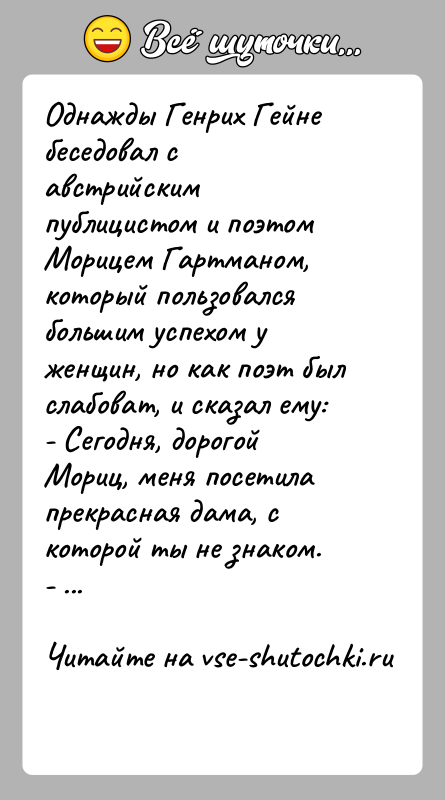 Всё шуточки...

Однажды Генрих Гейне беседовал с австрийским публицистом и поэтом Морицем Гартманом, который пользовался большим успехом у женщин, но как поэт был слабоват, и сказал ему:
- Сегодня, дорогой Мориц, меня посетила прекрасная дама, с которой ты не знаком.
- ...

Читайте на vse-shutochki.ru